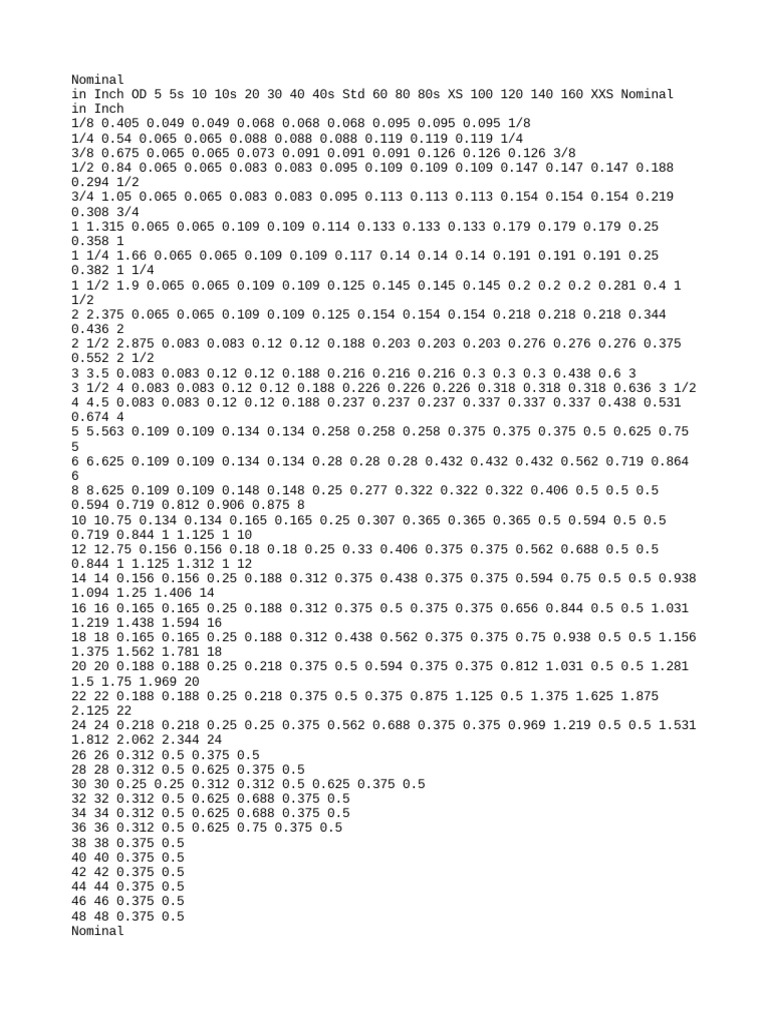 Nominal
in Inch OD 5 5s 10 10s 20 30 40 40s Std 60 80 80s XS 100 120 140 160 XXS Nominal in Inch
1/8 0.405 0.049 0.049 0.068 0.068 0.068 0.095 0.095 0.095 1/8
1/4 0.54 0.065 0.065 0.088 0.088 0.088 0.119 0.119 0.119 1/4
3/8 0.675 0.065 0.065 0.073 0.091 0.091 0.091 0.126 0.126 0.126 3/8
1/2 0.84 0.065 0.065 0.083 0.083 0.095 0.109 0.109 0.109 0.147 0.147 0.147 0.188 0.294 1/2
3/4 1.05 0.065 0.065 0.083 0.083 0.095 0.113 0.113 0.113 0.154 0.154 0.154 0.219 0.308 3/4
1 1.315 0.065 0.065 0.109 0.109 0.114 0.133 0.133 0.133 0.179 0.179 0.179 0.25 0.358 1
1 1/4 1.66 0.065 0.065 0.109 0.109 0.117 0.14 0.14 0.14 0.191 0.191 0.191 0.25 0.382 1 1/4
1 1/2 1.9 0.065 0.065 0.109 0.109 0.125 0.145 0.145 0.145 0.2 0.2 0.2 0.281 0.4 1 1/2
2 2.375 0.065 0.065 0.109 0.109 0.125 0.154 0.154 0.154 0.218 0.218 0.218 0.344 0.436 2
2 1/2 2.875 0.083 0.083 0.12 0.12 0.188 0.203 0.203 0.203 0.276 0.276 0.276 0.375 0.552 2 1/2
3 3.5 0.083 0.083 0.12 0.12 0.188 0.216 0.216 0.216 0.3 0.3 0.3 0.438 0.6 3
3 1/2 4 0.083 0.083 0.12 0.12 0.188 0.226 0.226 0.226 0.318 0.318 0.318 0.636 3 1/2
4 4.5 0.083 0.083 0.12 0.12 0.188 0.237 0.237 0.237 0.337 0.337 0.337 0.438 0.531 0.674 4
5 5.563 0.109 0.109 0.134 0.134 0.258 0.258 0.258 0.375 0.375 0.375 0.5 0.625 0.75 5
6 6.625 0.109 0.109 0.134 0.134 0.28 0.28 0.28 0.432 0.432 0.432 0.562 0.719 0.864 6
8 8.625 0.109 0.109 0.148 0.148 0.25 0.277 0.322 0.322 0.322 0.406 0.5 0.5 0.5 0.594 0.719 0.812 0.906 0.875 8
10 10.75 0.134 0.134 0.165 0.165 0.25 0.307 0.365 0.365 0.365 0.5 0.594 0.5 0.5 0.719 0.844 1 1.125 1 10
12 12.75 0.156 0.156 0.18 0.18 0.25 0.33 0.406 0.375 0.375 0.562 0.688 0.5 0.5 0.844 1 1.125 1.312 1 12
14 14 0.156 0.156 0.25 0.188 0.312 0.375 0.438 0.375 0.375 0.594 0.75 0.5 0.5 0.938 1.094 1.25 1.406 14
16 16 0.165 0.165 0.25 0.188 0.312 0.375 0.5 0.375 0.375 0.656 0.844 0.5 0.5 1.031 1.219 1.438 1.594 16
18 18 0.165 0.165 0.25 0.188 0.312 0.438 0.562 0.375 0.375 0.75 0.938 0.5 0.5 1.156 1.375 1.562 1.781 18
20 20 0.188 0.188 0.25 0.218 0.375 0.5 0.594 0.375 0.375 0.812 1.031 0.5 0.5 1.281 1.5 1.75 1.969 20
22 22 0.188 0.188 0.25 0.218 0.375 0.5 0.375 0.875 1.125 0.5 1.375 1.625 1.875 2.125 22
24 24 0.218 0.218 0.25 0.25 0.375 0.562 0.688 0.375 0.375 0.969 1.219 0.5 0.5 1.531 1.812 2.062 2.344 24
26 26 0.312 0.5 0.375 0.5
28 28 0.312 0.5 0.625 0.375 0.5
30 30 0.25 0.25 0.312 0.312 0.5 0.625 0.375 0.5
32 32 0.312 0.5 0.625 0.688 0.375 0.5
34 34 0.312 0.5 0.625 0.688 0.375 0.5
36 36 0.312 0.5 0.625 0.75 0.375 0.5
38 38 0.375 0.5
40 40 0.375 0.5
42 42 0.375 0.5
44 44 0.375 0.5
46 46 0.375 0.5
48 48 0.375 0.5
Nominal